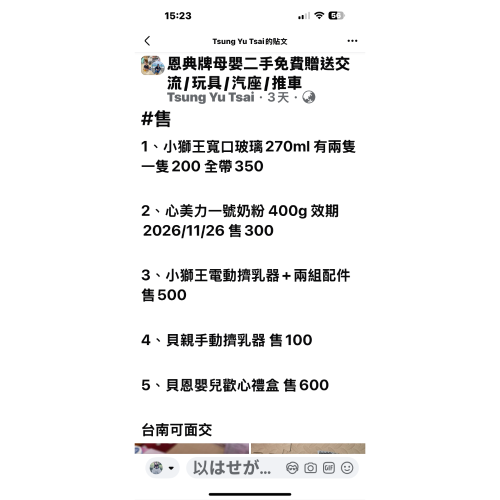 15:23

56

Tsung Yu Tsai的貼文

恩典牌母嬰二手免費贈送交流/玩具/汽座/推車
Tsung Yu Tsai · 3天 ·

#售

1、小獅王寬口玻璃 270ml 有兩隻 一隻 200 全帶 350

2、心美力一號奶粉 400g 效期 2026/11/26 售 300

3、小獅王電動擠乳器 + 兩組配件 售 500

4、貝親手動擠乳器 售 100

5、貝恩嬰兒歡心禮盒 售 600

台南可面交

以はせが...

GIF